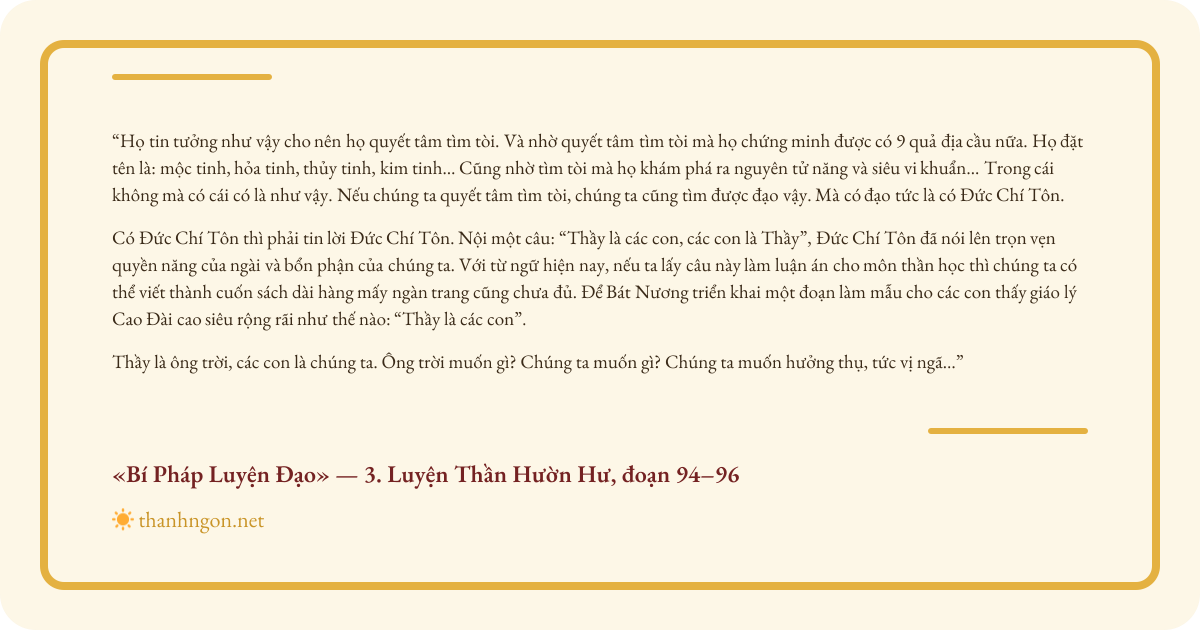 “Họ tin tưởng như vậy cho nên họ quyết tâm tìm tòi. Và nhờ quyết tâm tìm tòi mà họ chứng minh được có 9 quả địa cầu nữa. Họ đặt tên là: mộc tinh, hỏa tinh, thủy tinh, kim tinh... Cũng nhờ tìm tòi mà họ khám phá ra nguyên tử năng và siêu vi khuẩn... Trong cái không mà có cái có là như vậy. Nếu chúng ta quyết tâm tìm tòi, chúng ta cũng tìm được đạo vậy. Mà có đạo tức là có Đức Chí Tôn.

Có Đức Chí Tôn thì phải tin lời Đức Chí Tôn. Nội một câu: “Thầy là các con, các con là Thầy”, Đức Chí Tôn đã nói lên trọn vẹn quyền năng của ngài và bổn phận của chúng ta. Với từ ngữ hiện nay, nếu ta lấy câu này làm luận án cho môn thần học thì chúng ta có thể viết thành cuốn sách dài hàng mấy ngàn trang cũng chưa đủ. Để Bát Nương triển khai một đoạn làm mẫu cho các con thấy giáo lý Cao Đài cao siêu rộng rãi như thế nào: “Thầy là các con”.

Thầy là ông trời, các con là chúng ta. Ông trời muốn gì? Chúng ta muốn gì? Chúng ta muốn hưởng thụ, tức vị ngã...”

«Bí Pháp Luyện Đạo» — 3. Luyện Thần Hườn Hư, đoạn 94–96

thanhngon.net